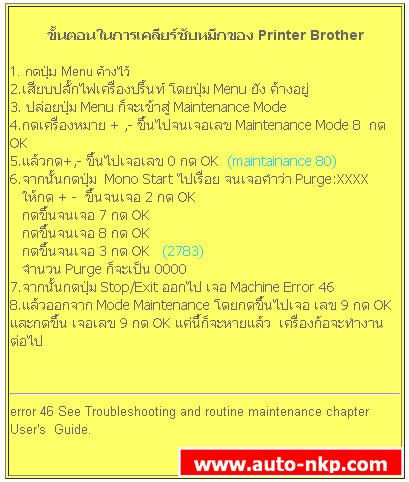 ขั้นตอนในการเคลียร์ซับหมึกของ Printer Brother

1. กดปุ่ม Menu ค้างไว้
2.เสียบปลั๊กไฟเครื่องปริ้นท์ โดยปุ่ม Menu ยัง ค้างอยู่
3. ปล่อยปุ่ม Menu ก็จะเข้าสู่ Maintenance Mode
4.กดเครื่องหมาย + ,- ขึ้นไปจนเจอเลข Maintenance Mode 8 กด OK
5.แล้วกด+,- ขึ้นไปเจอเลข 0 กด OK (maintainance 80)
6.จากนั้นกดปุ่ม Mono Start ไปเรื่อย จนเจอคำว่า Purge:XXXX
ให้กด + - ขึ้นจนเจอ 2 กด OK
กดขึ้นจนเจอ 7 กด OK
กดขึ้นจนเจอ 8 กด OK
กดขึ้นจนเจอ 3 กด OK (2783)
จำนวน Purge ก็จะเป็น 0000
7.จากนั้นกดปุ่ม Stop/Exit ออกไป เจอ Machine Error 46
8.แล้วออกจาก Mode Maintenance โดยกดขึ้นไปเจอ เลข 9 กด OK และกดขึ้น เจอเลข 9 กด OK แค่นี้ก็จะหายแล้ว เครื่องก้อจะทำงานต่อไป

error 46 See Troubleshooting and routine maintenance chapter User's Guide.

www.auto-nkp.com